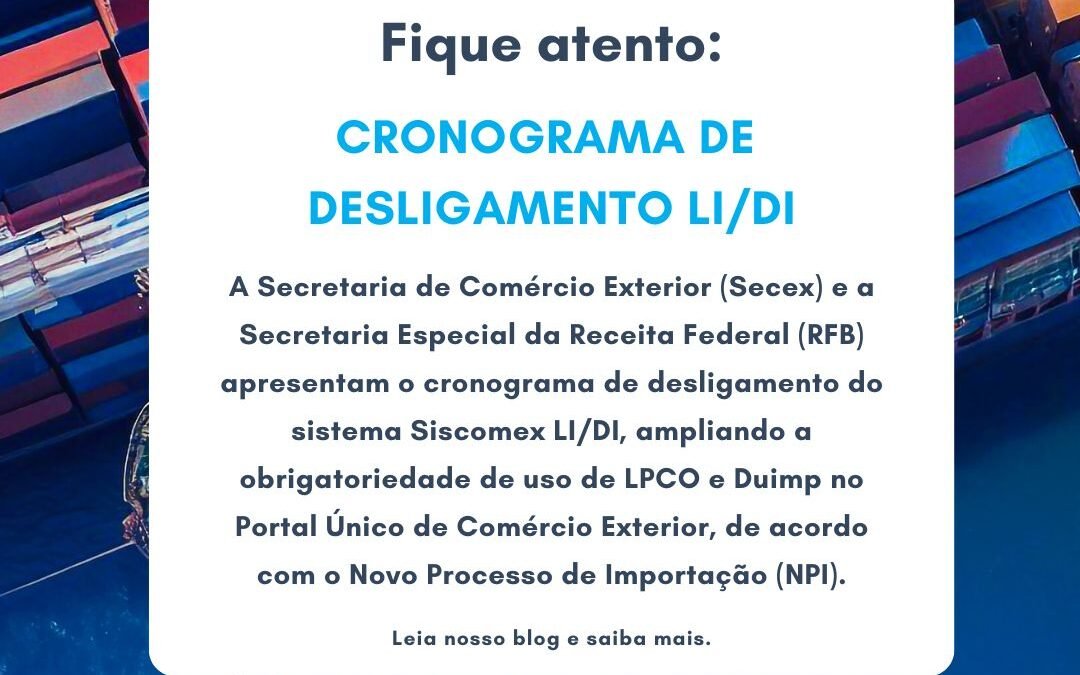 Fique atento:

CRONOGRAMA DE DESLIGAMENTO LI/DI

A Secretaria de Comércio Exterior (Secex) e a Secretaria Especial da Receita Federal (RFB) apresentam o cronograma de desligamento do sistema Siscomex LI/DI, ampliando a obrigatoriedade de uso de LPCO e Duimp no Portal Único de Comércio Exterior, de acordo com o Novo Processo de Importação (NPI).

Leia nosso blog e saiba mais.